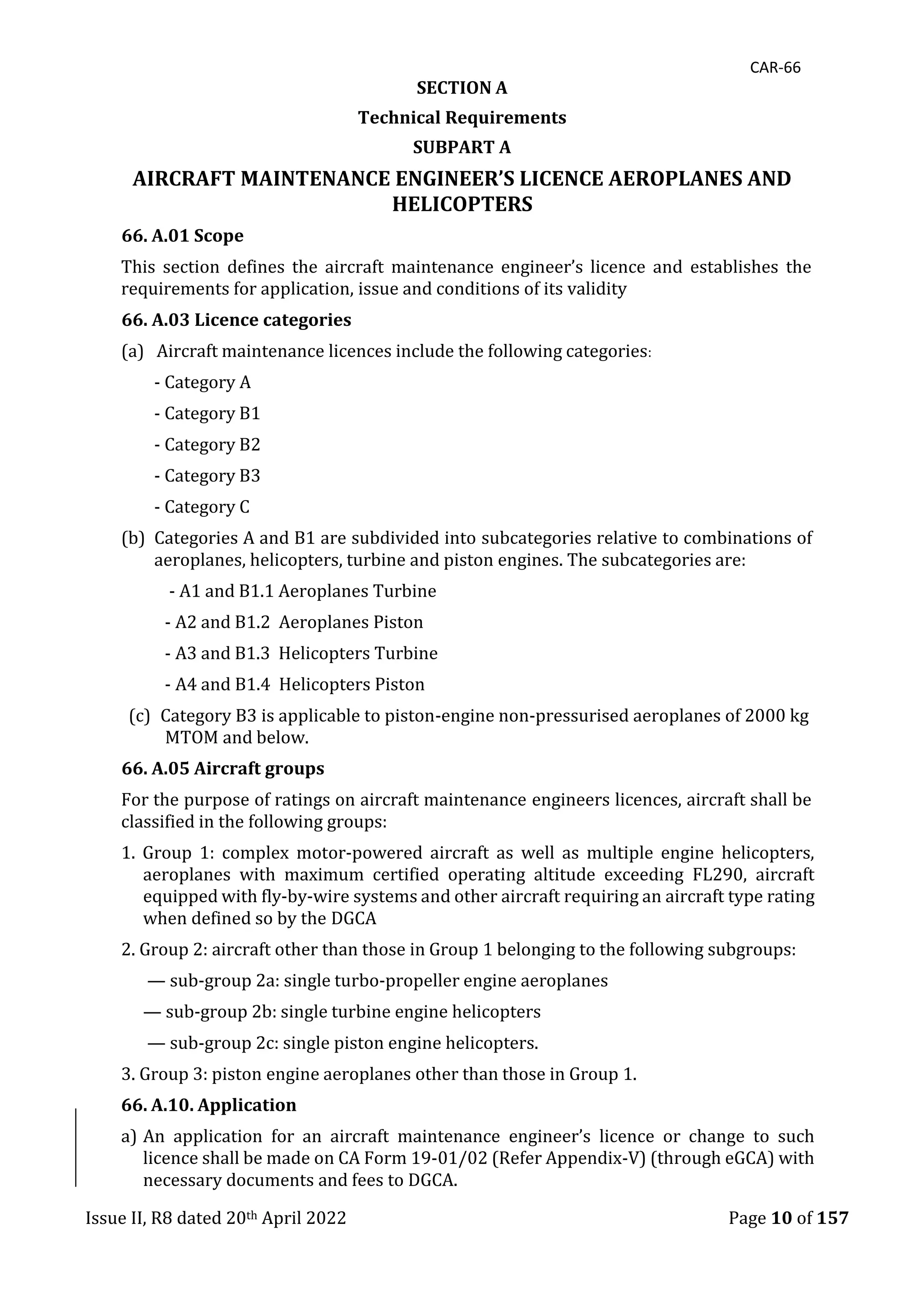 CAR-66

SECTION A

Technical Requirements

SUBPART A

AIRCRAFT MAINTENANCE ENGINEER'S LICENCE AEROPLANES AND HELICOPTERS

66. A.01 Scope

This section defines the aircraft maintenance engineer's licence and establishes the requirements for application, issue and conditions of its validity

66. A.03 Licence categories

(a) Aircraft maintenance licences include the following categories:

- Category A

- Category B1

- Category B2

- Category B3

- Category C

(b) Categories A and B1 are subdivided into subcategories relative to combinations of aeroplanes, helicopters, turbine and piston engines. The subcategories are:

- A1 and B1.1 Aeroplanes Turbine

- A2 and B1.2 Aeroplanes Piston

- A3 and B1.3 Helicopters Turbine

- A4 and B1.4 Helicopters Piston

(c) Category B3 is applicable to piston-engine non-pressurised aeroplanes of 2000 kg MTOM and below.

66. A.05 Aircraft groups

For the purpose of ratings on aircraft maintenance engineers licences, aircraft shall be classified in the following groups:

1. Group 1: complex motor-powered aircraft as well as multiple engine helicopters, aeroplanes with maximum certified operating altitude exceeding FL290, aircraft equipped with fly-by-wire systems and other aircraft requiring an aircraft type rating when defined so by the DGCA

2. Group 2: aircraft other than those in Group 1 belonging to the following subgroups:

— sub-group 2a: single turbo-propeller engine aeroplanes

— sub-group 2b: single turbine engine helicopters

— sub-group 2c: single piston engine helicopters.

3. Group 3: piston engine aeroplanes other than those in Group 1.

66. A.10. Application

a) An application for an aircraft maintenance engineer's licence or change to such licence shall be made on CA Form 19-01/02 (Refer Appendix-V) (through eGCA) with necessary documents and fees to DGCA.

Issue II, R8 dated 20$^{th}$ April 2022

Page 10 of 157